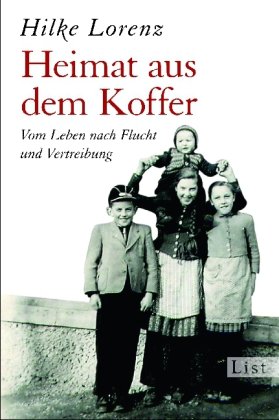 Hilke Lorenz

Heimat aus dem Koffer

Vom Leben nach Flucht und Vertreibung

List